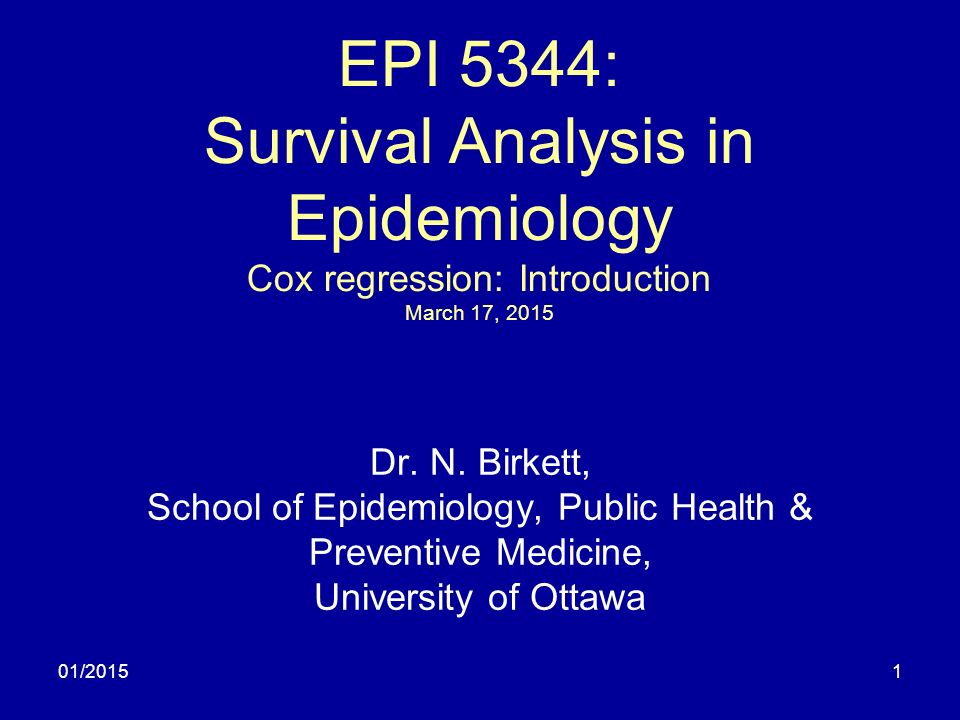 EPI 5344:
Survival Analysis in Epidemiology
Cox regression: Introduction
March 17, 2015

Dr. N. Birkett,
School of Epidemiology, Public Health & Preventive Medicine,
University of Ottawa

01/2015

1